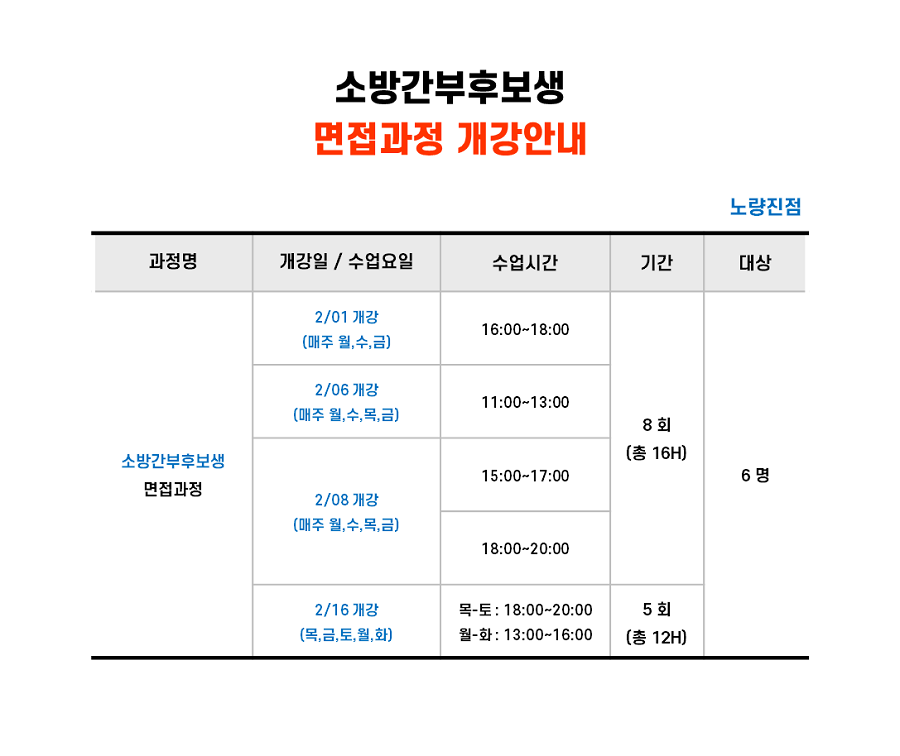 소방간부후보생
면접과정 개강안내

노량진점

| 과정명 | 개강일 / 수업요일 | 수업시간 | 기간 | 대상 |
|---|---|---|---|---|
| 소방간부후보생 면접과정 | 2/01 개강 (매주 월,수,금) | 16:00~18:00 | 8 회 (총 16H) | 6 명 |
| | 2/06 개강 (매주 월,수,목,금) | 11:00~13:00 | | |
| | 2/08 개강 (매주 월,수,목,금) | 15:00~17:00 | | |
| | | 18:00~20:00 | | |
| | 2/16 개강 (목,금,토,월,화) | 목-토 : 18:00~20:00 월-화 : 13:00~16:00 | 5 회 (총 12H) | |